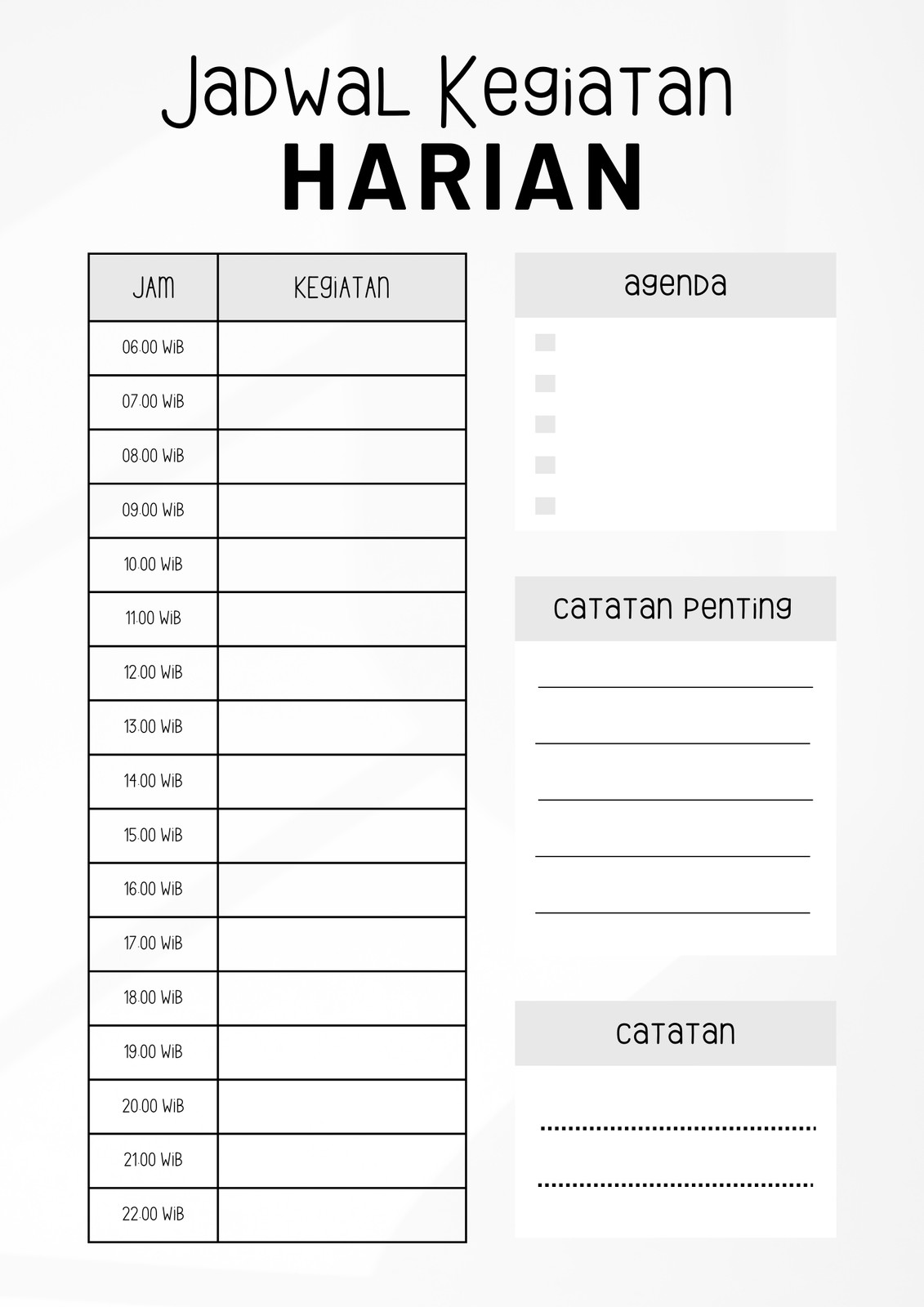 Jadwal Kegiatan
HARIAN

| JAM | KEGIATAN |
|---|---|
| 06.00 WIB | |
| 07.00 WIB | |
| 08.00 WIB | |
| 09.00 WIB | |
| 10.00 WIB | |
| 11.00 WIB | |
| 12.00 WIB | |
| 13.00 WIB | |
| 14.00 WIB | |
| 15.00 WIB | |
| 16.00 WIB | |
| 17.00 WIB | |
| 18.00 WIB | |
| 19.00 WIB | |
| 20.00 WIB | |
| 21.00 WIB | |
| 22.00 WIB | |

agenda

catatan penting

catatan